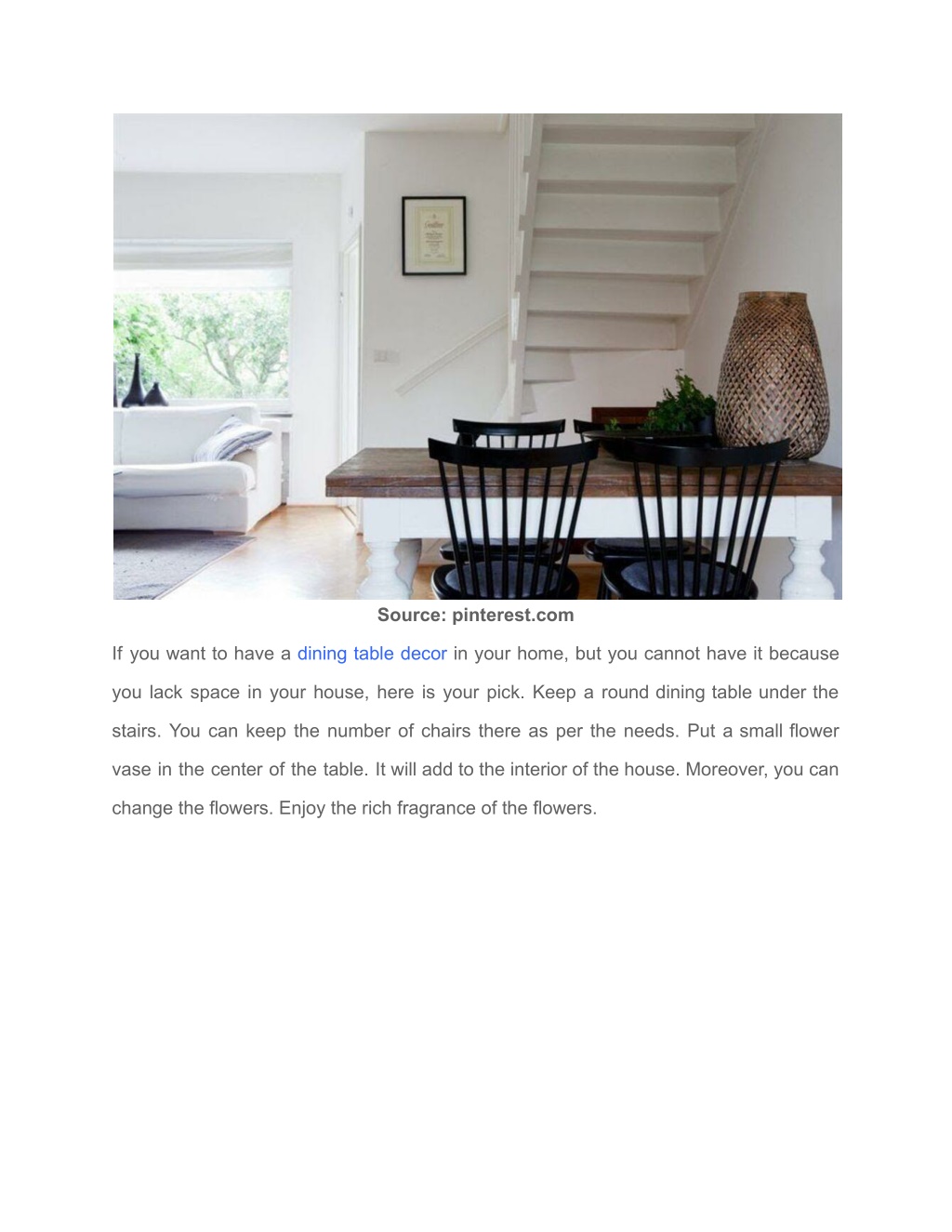 Source: pinterest.com

If you want to have a dining table decor in your home, but you cannot have it because you lack space in your house, here is your pick. Keep a round dining table under the stairs. You can keep the number of chairs there as per the needs. Put a small flower vase in the center of the table. It will add to the interior of the house. Moreover, you can change the flowers. Enjoy the rich fragrance of the flowers.